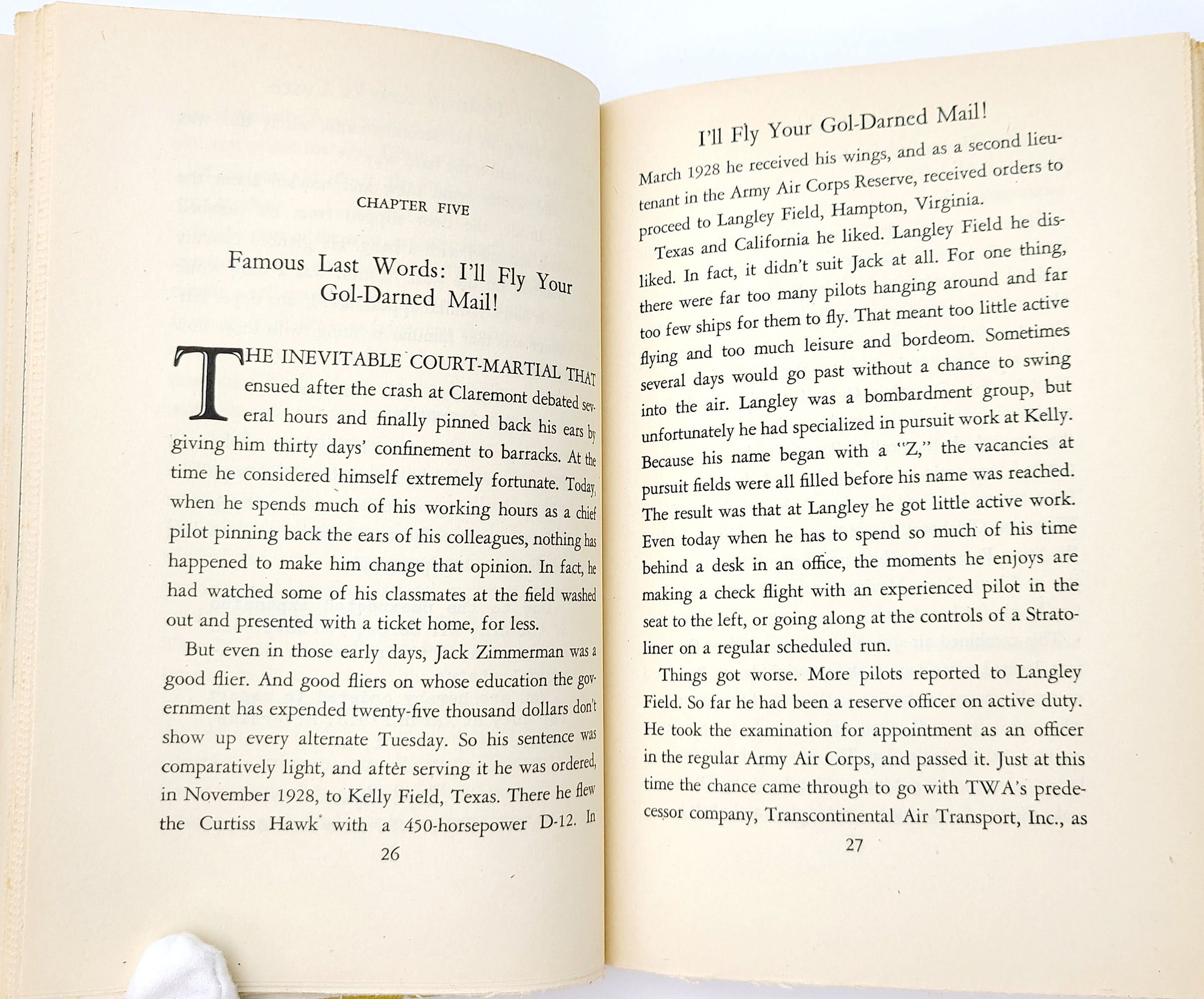 CHAPTER FIVE

Famous Last Words: I'll Fly Your Gol-Darned Mail!

THE INEVITABLE COURT-MARTIAL THAT ensued after the crash at Claremont debated several hours and finally pinned back his ears by giving him thirty days' confinement to barracks. At the time he considered himself extremely fortunate. Today, when he spends much of his working hours as a chief pilot pinning back the ears of his colleagues, nothing has happened to make him change that opinion. In fact, he had watched some of his classmates at the field washed out and presented with a ticket home, for less.

But even in those early days, Jack Zimmerman was a good flier. And good fliers on whose education the government has expended twenty-five thousand dollars don't show up every alternate Tuesday. So his sentence was comparatively light, and after serving it he was ordered, in November 1928, to Kelly Field, Texas. There he flew the Curtiss Hawk with a 450-horsepower D-12. In

26

I'll Fly Your Gol-Darned Mail!

March 1928 he received his wings, and as a second lieutenant in the Army Air Corps Reserve, received orders to proceed to Langley Field, Hampton, Virginia.

Texas and California he liked. Langley Field he disliked. In fact, it didn't suit Jack at all. For one thing, there were far too many pilots hanging around and far too few ships for them to fly. That meant too little active flying and too much leisure and bordeom. Sometimes several days would go past without a chance to swing into the air. Langley was a bombardment group, but unfortunately he had specialized in pursuit work at Kelly. Because his name began with a "Z," the vacancies at pursuit fields were all filled before his name was reached. The result was that at Langley he got little active work. Even today when he has to spend so much of his time behind a desk in an office, the moments he enjoys are making a check flight with an experienced pilot in the seat to the left, or going along at the controls of a Stratoliner on a regular scheduled run.

Things got worse. More pilots reported to Langley Field. So far he had been a reserve officer on active duty. He took the examination for appointment as an officer in the regular Army Air Corps, and passed it. Just at this time the chance came through to go with TWA's predecessor company, Transcontinental Air Transport, Inc., as

27